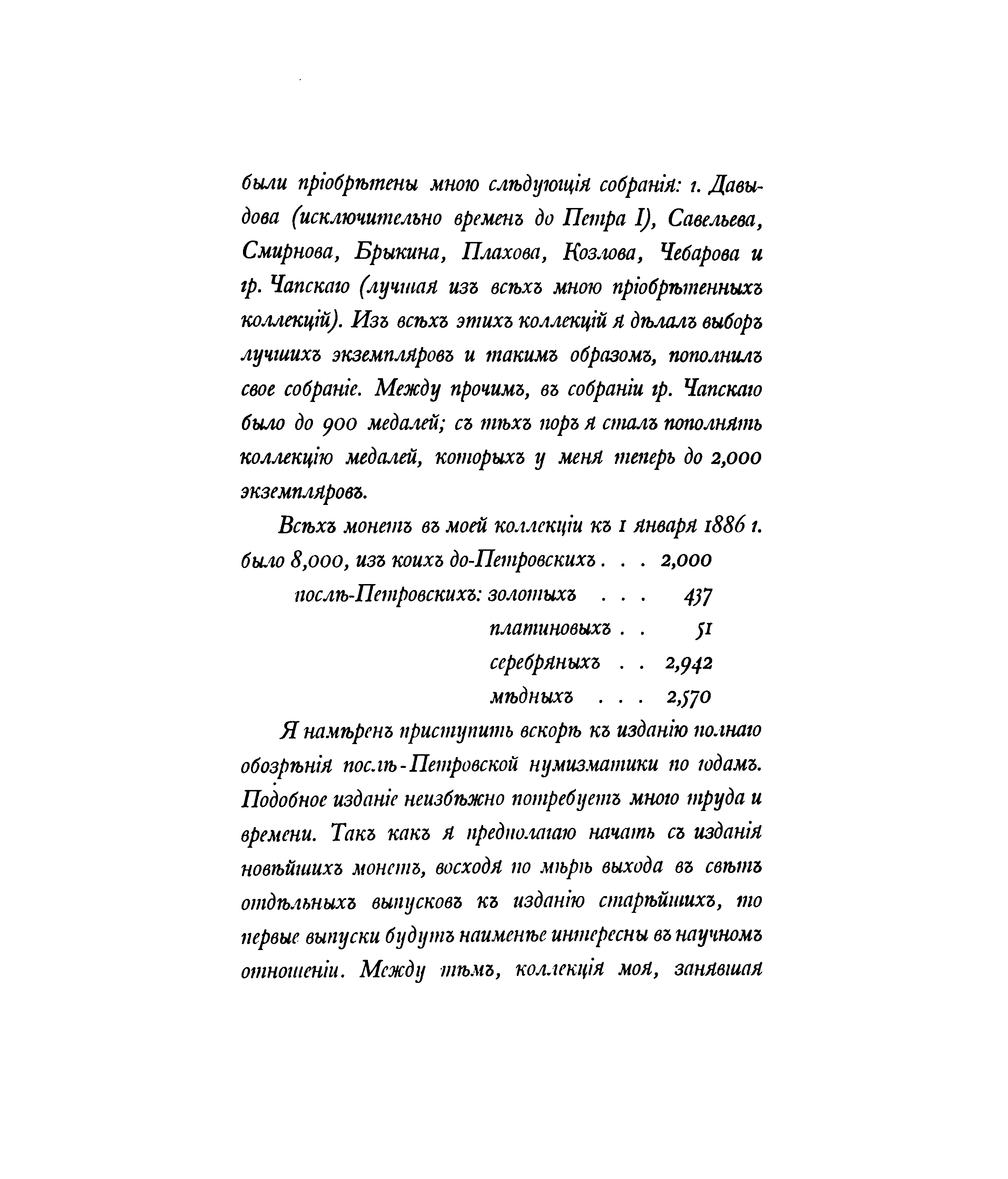 были пріобрѣтены мною слѣдующія собранія: г. Давыдова (исключительно временъ до Петра I), Савельева, Смирнова, Брыкина, Плахова, Козлова, Чебарова и гр. Чапскаго (лучшая изъ всѣхъ мною пріобрѣтенныхъ коллекцій). Изъ всѣхъ этихъ коллекцій я дѣлалъ выборъ лучшихъ экземпляровъ и такимъ образомъ, пополнилъ свое собраніе. Между прочимъ, въ собраніи гр. Чапскаго было до 900 медалей; съ тѣхъ поръ я сталъ пополнять коллекцію медалей, которыхъ у меня теперь до 2,000 экземпляровъ.

Всѣхъ монетъ въ моей коллекціи къ 1 января 1886 г. было 8,000, изъ коихъ до-Петровскихъ . . . 2,000

послѣ-Петровскихъ: золотыхъ . . . 437

платиновыхъ . . 51

серебряныхъ . . 2,942

мѣдныхъ . . . 2,570

Я намѣренъ приступить вскорѣ къ изданію полнаго обозрѣнія послѣ-Петровской нумизматики по годамъ. Подобное изданіе неизбѣжно потребуетъ много труда и времени. Такъ какъ я предполагаю начать съ изданія новѣйшихъ монетъ, восходя по мѣрѣ выхода въ свѣтъ отдѣльныхъ выпусковъ къ изданію старѣйшихъ, то первые выпуски будутъ наименѣе интересны въ научномъ отношеніи. Между тѣмъ, коллекція моя, занявшая